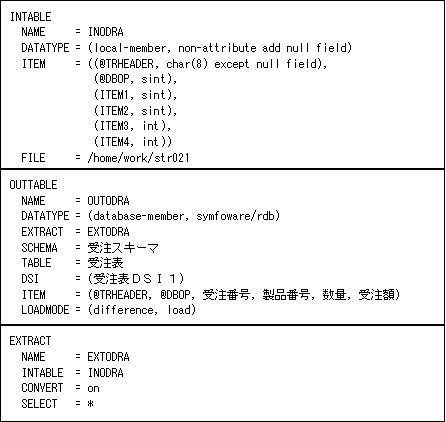 INTABLE
  NAME     = INODRA
  DATATYPE = (local-member, non-attribute add null field)
  ITEM     = ((@TRHEADER, char(8) except null field),
              (@DBOP, sint),
              (ITEM1, sint),
              (ITEM2, sint),
              (ITEM3, int),
              (ITEM4, int))
  FILE     = /home/work/str021

OUTTABLE
  NAME     = OUTODRA
  DATATYPE = (database-member, symfoware/rdb)
  EXTRACT  = EXTODRA
  SCHEMA   = 受注スキーマ
  TABLE    = 受注表
  DSI      = (受注表ＤＳＩ１)
  ITEM     = (@TRHEADER, @DBOP, 受注番号, 製品番号, 数量, 受注額)
  LOADMODE = (difference, load)

EXTRACT
  NAME     = EXTODRA
  INTABLE  = INODRA
  CONVERT  = on
  SELECT   = *